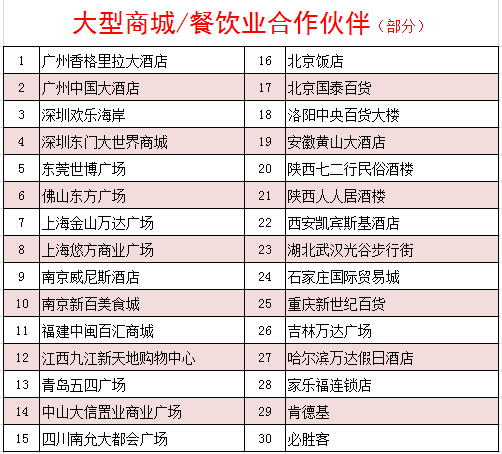 大型商城/餐饮业合作伙伴（部分）

| 1 | 广州香格里拉大酒店 | 16 | 北京饭店 |
|---|---|---|---|
| 2 | 广州中国大酒店 | 17 | 北京国泰百货 |
| 3 | 深圳欢乐海岸 | 18 | 洛阳中央百货大楼 |
| 4 | 深圳东门大世界商城 | 19 | 安徽黄山大酒店 |
| 5 | 东莞世博广场 | 20 | 陕西七二行民俗酒楼 |
| 6 | 佛山东方广场 | 21 | 陕西人人居酒楼 |
| 7 | 上海金山万达广场 | 22 | 西安凯宾斯基酒店 |
| 8 | 上海悠方商业广场 | 23 | 湖北武汉光谷步行街 |
| 9 | 南京威尼斯酒店 | 24 | 石家庄国际贸易城 |
| 10 | 南京新百美食城 | 25 | 重庆新世纪百货 |
| 11 | 福建中闽百汇商城 | 26 | 吉林万达广场 |
| 12 | 江西九江新天地购物中心 | 27 | 哈尔滨万达假日酒店 |
| 13 | 青岛五四广场 | 28 | 家乐福连锁店 |
| 14 | 中山大信置业商业广场 | 29 | 肯德基 |
| 15 | 四川南允大都会广场 | 30 | 必胜客 |